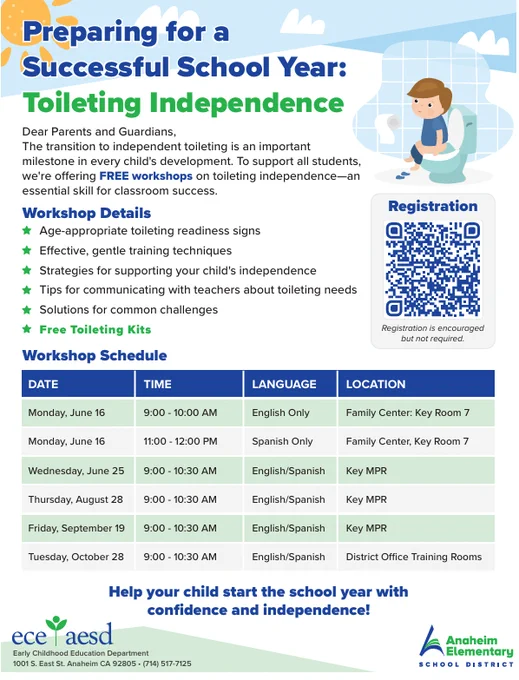 Preparing for a Successful School Year:
Toileting Independence

Dear Parents and Guardians,
The transition to independent toileting is an important milestone in every child's development. To support all students, we're offering FREE workshops on toileting independence—an essential skill for classroom success.

Workshop Details
Age-appropriate toileting readiness signs
Effective, gentle training techniques
Strategies for supporting your child's independence
Tips for communicating with teachers about toileting needs
Solutions for common challenges
Free Toileting Kits

Registration
Registration is encouraged but not required.

Workshop Schedule

| DATE | TIME | LANGUAGE | LOCATION |
|---|---|---|---|
| Monday, June 16 | 9:00 - 10:00 AM | English Only | Family Center: Key Room 7 |
| Monday, June 16 | 11:00 - 12:00 PM | Spanish Only | Family Center, Key Room 7 |
| Wednesday, June 25 | 9:00 - 10:30 AM | English/Spanish | Key MPR |
| Thursday, August 28 | 9:00 - 10:30 AM | English/Spanish | Key MPR |
| Friday, September 19 | 9:00 - 10:30 AM | English/Spanish | Key MPR |
| Tuesday, October 28 | 9:00 - 10:30 AM | English/Spanish | District Office Training Rooms |

Help your child start the school year with confidence and independence!

ece aesd
Early Childhood Education Department
1001 S. East St. Anaheim CA 92805 • (714) 517-7125

Anaheim Elementary
SCHOOL DISTRICT